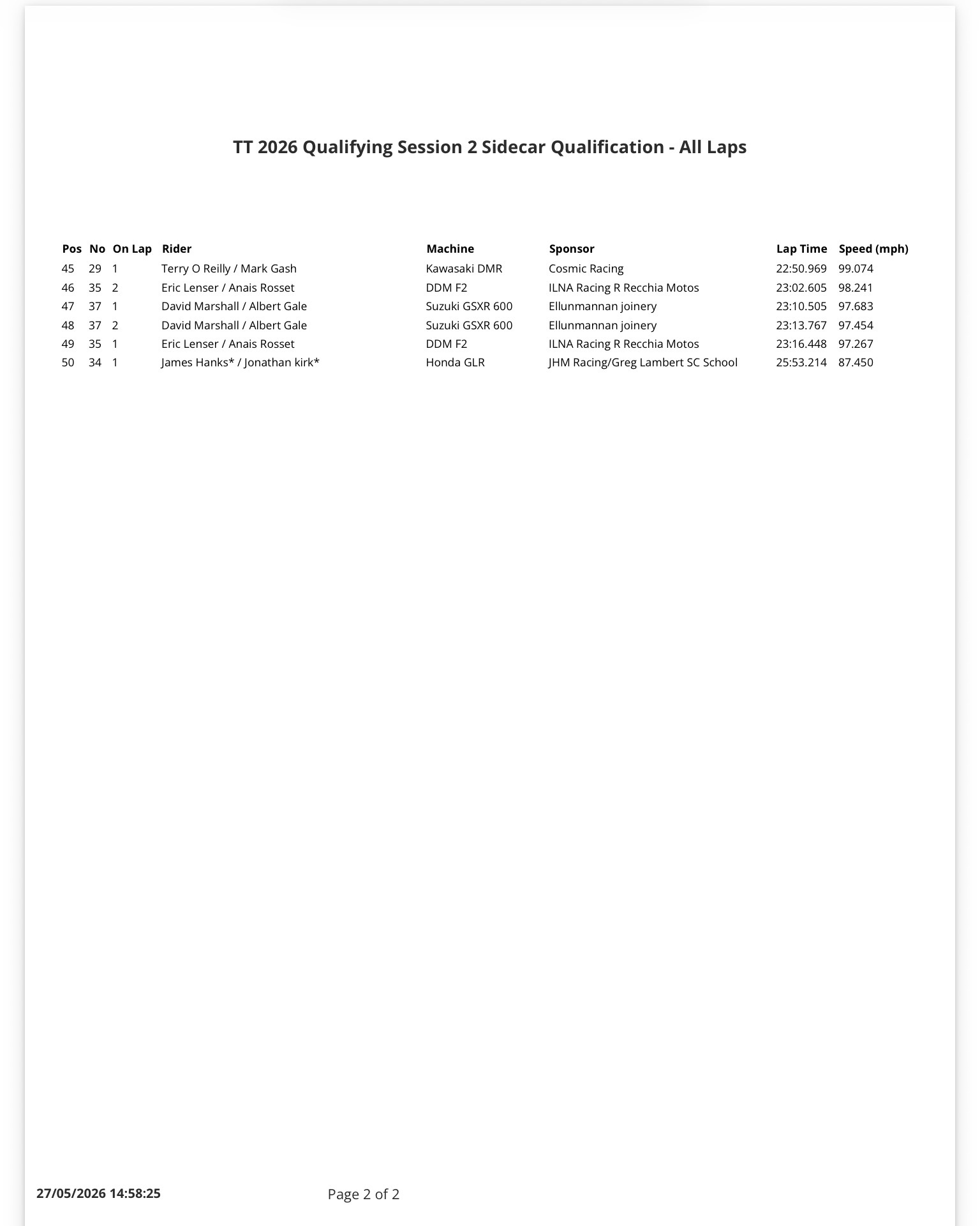 TT 2026 Qualifying Session 2 Sidecar Qualification - All Laps

| Pos | No | On Lap | Rider | Machine | Sponsor | Lap Time | Speed (mph) |
|---|---|---|---|---|---|---|---|
| 45 | 29 | 1 | Terry O Reilly / Mark Gash | Kawasaki DMR | Cosmic Racing | 22:50.969 | 99.074 |
| 46 | 35 | 2 | Eric Lenser / Anais Rosset | DDM F2 | ILNA Racing R Recchia Motos | 23:02.605 | 98.241 |
| 47 | 37 | 1 | David Marshall / Albert Gale | Suzuki GSXR 600 | Ellunmannan joinery | 23:10.505 | 97.683 |
| 48 | 37 | 2 | David Marshall / Albert Gale | Suzuki GSXR 600 | Ellunmannan joinery | 23:13.767 | 97.454 |
| 49 | 35 | 1 | Eric Lenser / Anais Rosset | DDM F2 | ILNA Racing R Recchia Motos | 23:16.448 | 97.267 |
| 50 | 34 | 1 | James Hanks* / Jonathan kirk* | Honda GLR | JHM Racing/Greg Lambert SC School | 25:53.214 | 87.450 |

27/05/2026 14:58:25

Page 2 of 2